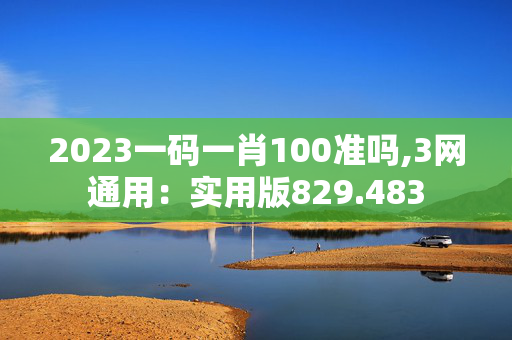 2023一码一肖100准吗,3网通用：实用版829.483